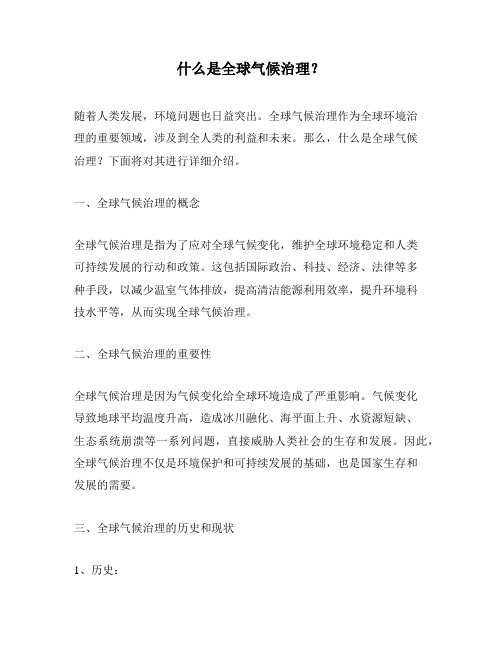 什么是全球气候治理？

随着人类发展，环境问题也日益突出。全球气候治理作为全球环境治理的重要领域，涉及到全人类的利益和未来。那么，什么是全球气候治理？下面将对其进行详细介绍。

一、全球气候治理的概念

全球气候治理是指为了应对全球气候变化，维护全球环境稳定和人类可持续发展的行动和政策。这包括国际政治、科技、经济、法律等多种手段，以减少温室气体排放，提高清洁能源利用效率，提升环境科技水平等，从而实现全球气候治理。

二、全球气候治理的重要性

全球气候治理是因为气候变化给全球环境造成了严重影响。气候变化导致地球平均温度升高，造成冰川融化、海平面上升、水资源短缺、生态系统崩溃等一系列问题，直接威胁人类社会的生存和发展。因此，全球气候治理不仅是环境保护和可持续发展的基础，也是国家生存和发展的需要。

三、全球气候治理的历史和现状

1、历史：